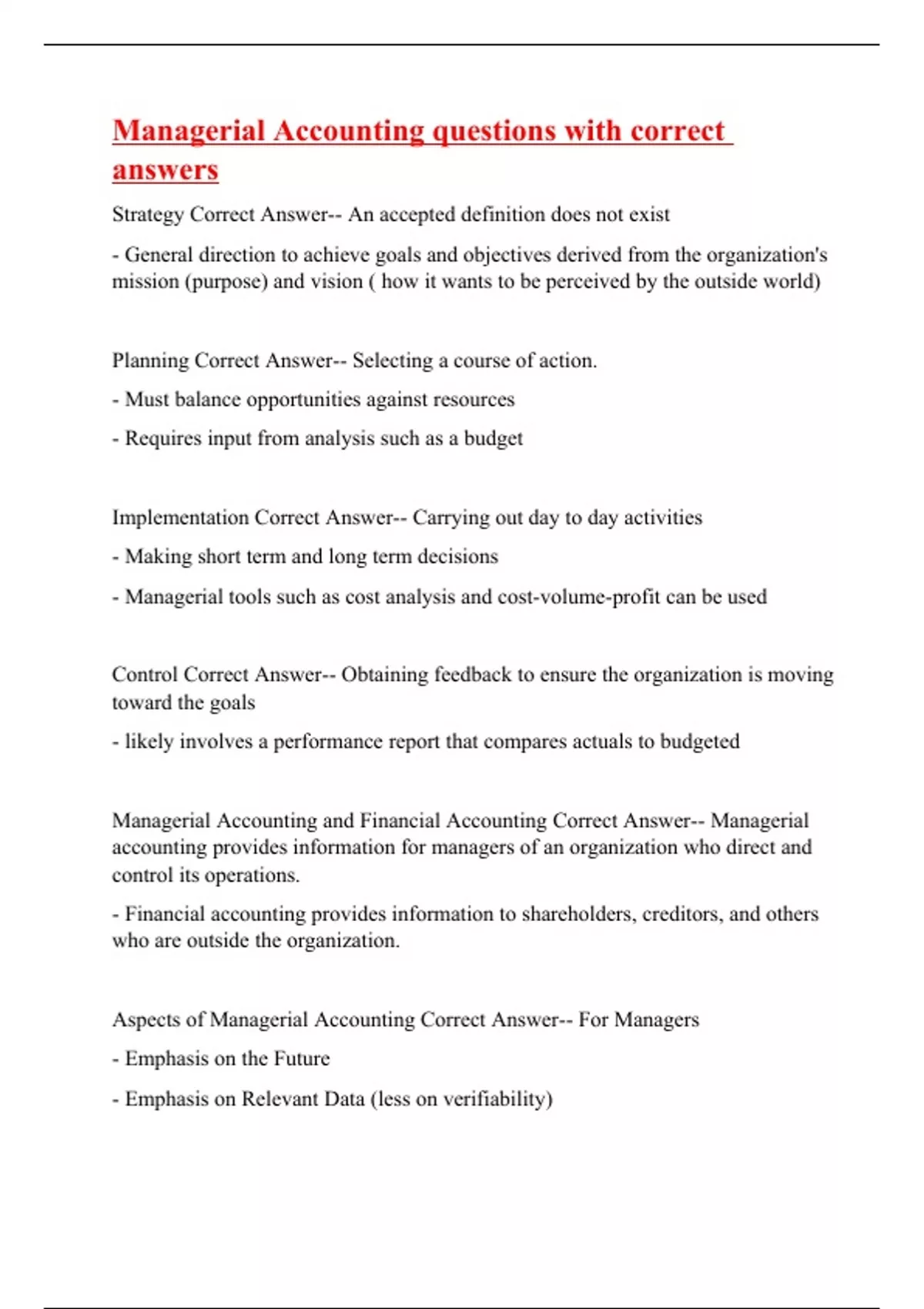 Managerial Accounting questions with correct answers

Strategy Correct Answer-- An accepted definition does not exist

- General direction to achieve goals and objectives derived from the organization's mission (purpose) and vision ( how it wants to be perceived by the outside world)

Planning Correct Answer-- Selecting a course of action.

- Must balance opportunities against resources

- Requires input from analysis such as a budget

Implementation Correct Answer-- Carrying out day to day activities

- Making short term and long term decisions

- Managerial tools such as cost analysis and cost-volume-profit can be used

Control Correct Answer-- Obtaining feedback to ensure the organization is moving toward the goals

- likely involves a performance report that compares actuals to budgeted

Managerial Accounting and Financial Accounting Correct Answer-- Managerial accounting provides information for managers of an organization who direct and control its operations.

- Financial accounting provides information to shareholders, creditors, and others who are outside the organization.

Aspects of Managerial Accounting Correct Answer-- For Managers

- Emphasis on the Future

- Emphasis on Relevant Data (less on verifiability)